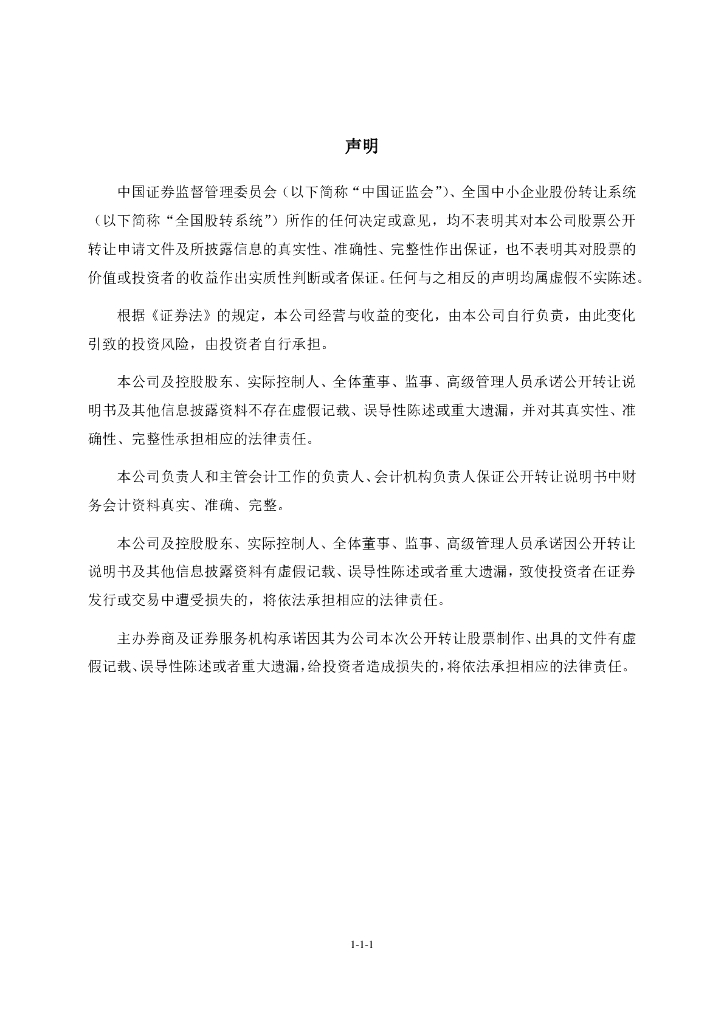 声明

中国证券监督管理委员会（以下简称“中国证监会”）、全国中小企业股份转让系统（以下简称“全国股转系统”）所作的任何决定或意见，均不表明其对本公司股票公开转让申请文件及所披露信息的真实性、准确性、完整性作出保证，也不表明其对股票的价值或投资者的收益作出实质性判断或者保证。任何与之相反的声明均属虚假不实陈述。

根据《证券法》的规定，本公司经营与收益的变化，由本公司自行负责，由此变化引致的投资风险，由投资者自行承担。

本公司及控股股东、实际控制人、全体董事、监事、高级管理人员承诺公开转让说明书及其他信息披露资料不存在虚假记载、误导性陈述或重大遗漏，并对其真实性、准确性、完整性承担相应的法律责任。

本公司负责人和主管会计工作的负责人、会计机构负责人保证公开转让说明书中财务会计资料真实、准确、完整。

本公司及控股股东、实际控制人、全体董事、监事、高级管理人员承诺因公开转让说明书及其他信息披露资料有虚假记载、误导性陈述或者重大遗漏，致使投资者在证券发行或交易中遭受损失的，将依法承担相应的法律责任。

主办券商及证券服务机构承诺因其为公司本次公开转让股票制作、出具的文件有虚假记载、误导性陈述或者重大遗漏，给投资者造成损失的，将依法承担相应的法律责任。

1-1-1